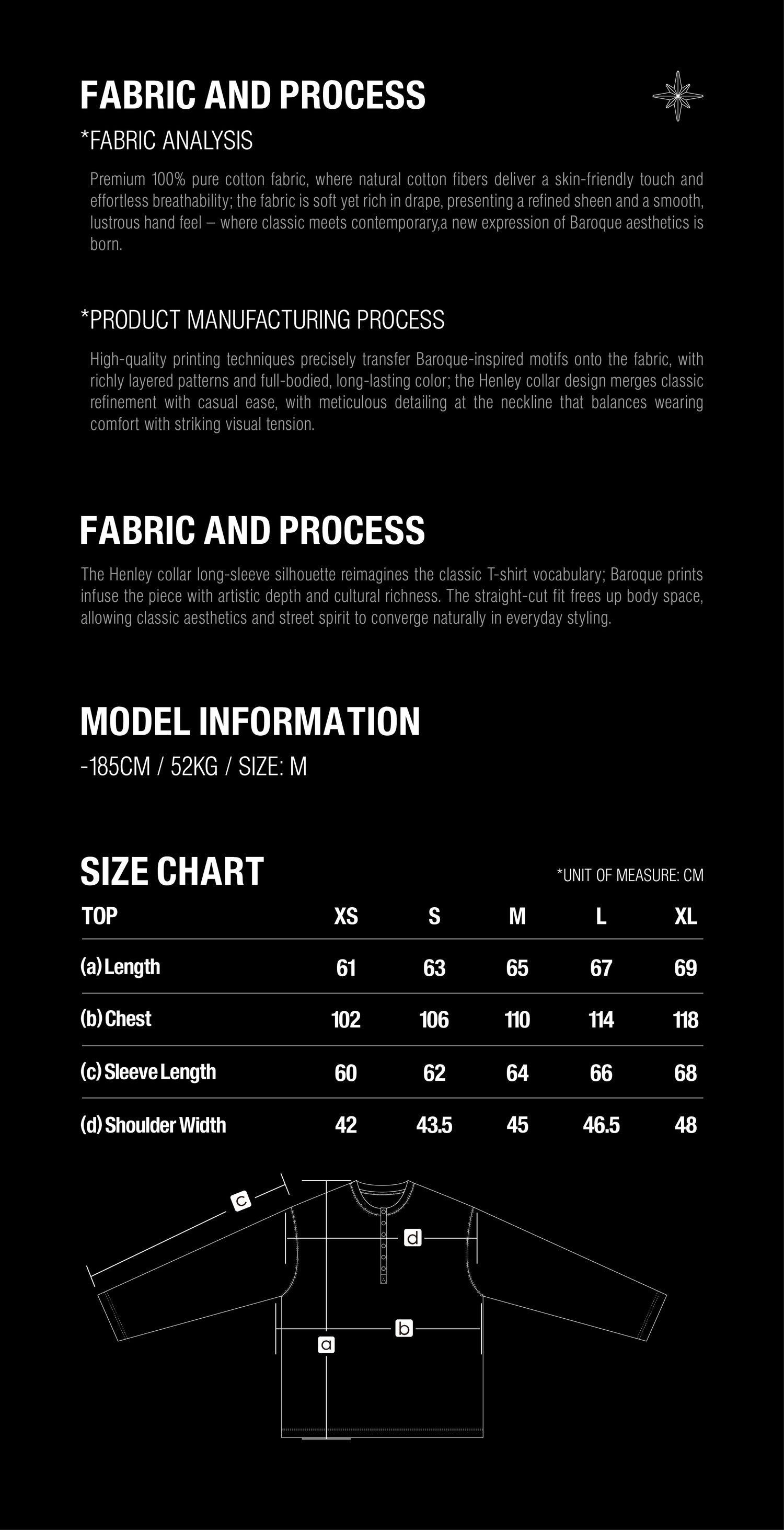 FABRIC AND PROCESS

*FABRIC ANALYSIS

Premium 100% pure cotton fabric, where natural cotton fibers deliver a skin-friendly touch and effortless breathability; the fabric is soft yet rich in drape, presenting a refined sheen and a smooth, lustrous hand feel – where classic meets contemporary,a new expression of Baroque aesthetics is born.

*PRODUCT MANUFACTURING PROCESS

High-quality printing techniques precisely transfer Baroque-inspired motifs onto the fabric, with richly layered patterns and full-bodied, long-lasting color; the Henley collar design merges classic refinement with casual ease, with meticulous detailing at the neckline that balances wearing comfort with striking visual tension.

FABRIC AND PROCESS

The Henley collar long-sleeve silhouette reimagines the classic T-shirt vocabulary; Baroque prints infuse the piece with artistic depth and cultural richness. The straight-cut fit frees up body space, allowing classic aesthetics and street spirit to converge naturally in everyday styling.

MODEL INFORMATION

-185CM / 52KG / SIZE: M

SIZE CHART

*UNIT OF MEASURE: CM

| TOP | XS | S | M | L | XL |
|---|---|---|---|---|---|
| (a) Length | 61 | 63 | 65 | 67 | 69 |
| (b) Chest | 102 | 106 | 110 | 114 | 118 |
| (c) Sleeve Length | 60 | 62 | 64 | 66 | 68 |
| (d) Shoulder Width | 42 | 43.5 | 45 | 46.5 | 48 |

c
d
b
a